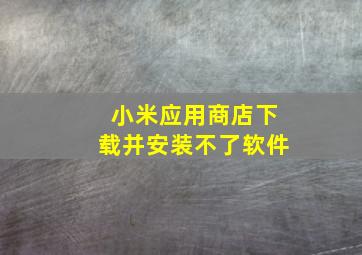 小米应用商店下载并安装不了软件